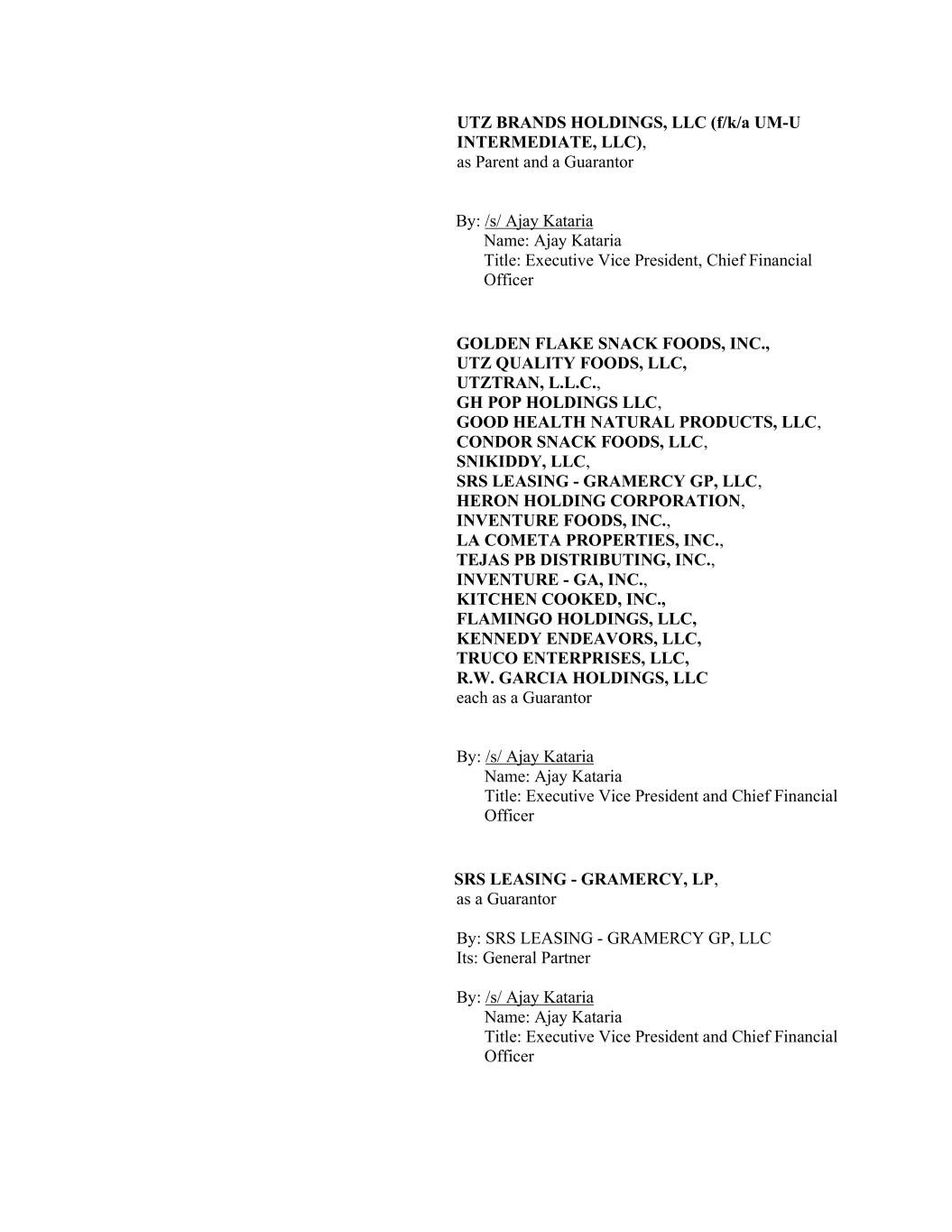 UTZ BRANDS HOLDINGS, LLC (f/k/a UM-U INTERMEDIATE, LLC),
as Parent and a Guarantor

By: /s/ Ajay Kataria
Name: Ajay Kataria
Title: Executive Vice President, Chief Financial Officer

GOLDEN FLAKE SNACK FOODS, INC.,
UTZ QUALITY FOODS, LLC,
UTZTRAN, L.L.C.,
GH POP HOLDINGS LLC,
GOOD HEALTH NATURAL PRODUCTS, LLC,
CONDOR SNACK FOODS, LLC,
SNIKIDDY, LLC,
SRS LEASING - GRAMERCY GP, LLC,
HERON HOLDING CORPORATION,
INVENTURE FOODS, INC.,
LA COMETA PROPERTIES, INC.,
TEJAS PB DISTRIBUTING, INC.,
INVENTURE - GA, INC.,
KITCHEN COOKED, INC.,
FLAMINGO HOLDINGS, LLC,
KENNEDY ENDEAVORS, LLC,
TRUCO ENTERPRISES, LLC,
R.W. GARCIA HOLDINGS, LLC
each as a Guarantor

By: /s/ Ajay Kataria
Name: Ajay Kataria
Title: Executive Vice President and Chief Financial Officer

SRS LEASING - GRAMERCY, LP,
as a Guarantor

By: SRS LEASING - GRAMERCY GP, LLC
Its: General Partner

By: /s/ Ajay Kataria
Name: Ajay Kataria
Title: Executive Vice President and Chief Financial Officer